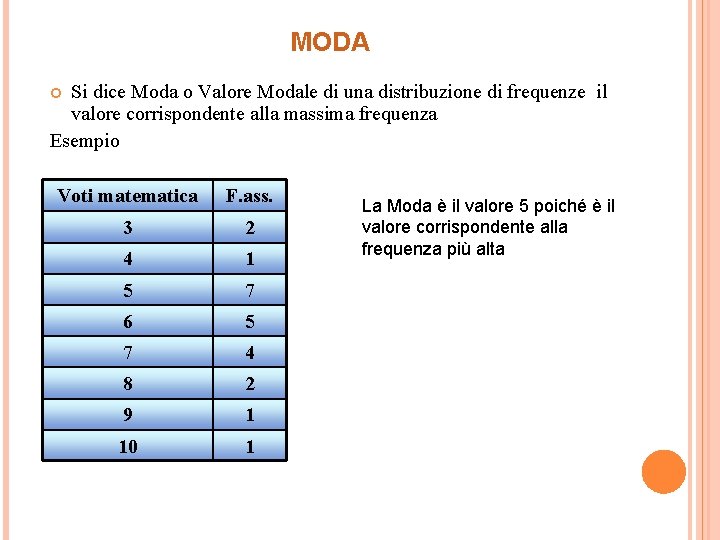 MODA

Si dice Moda o Valore Modale di una distribuzione di frequenze il valore corrispondente alla massima frequenza

Esempio

| Voti matematica | F.ass. |
|---|---|
| 3 | 2 |
| 4 | 1 |
| 5 | 7 |
| 6 | 5 |
| 7 | 4 |
| 8 | 2 |
| 9 | 1 |
| 10 | 1 |

La Moda è il valore 5 poiché è il valore corrispondente alla frequenza più alta